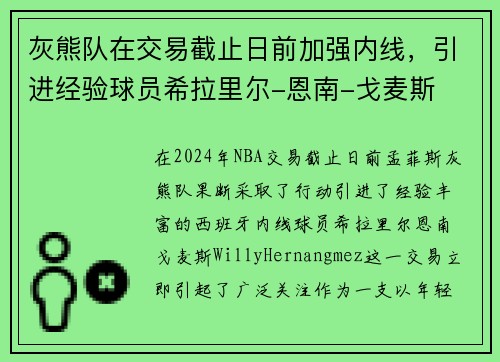 灰熊队在交易截止日前加强内线，引进经验球员希拉里尔-恩南-戈麦斯

在2024年NBA交易截止日前孟菲斯灰熊队果断采取了行动引进了经验丰富的西班牙内线球员希拉里尔恩南戈麦斯WillyHernangmez这一交易立即引起了广泛关注作为一支以年轻